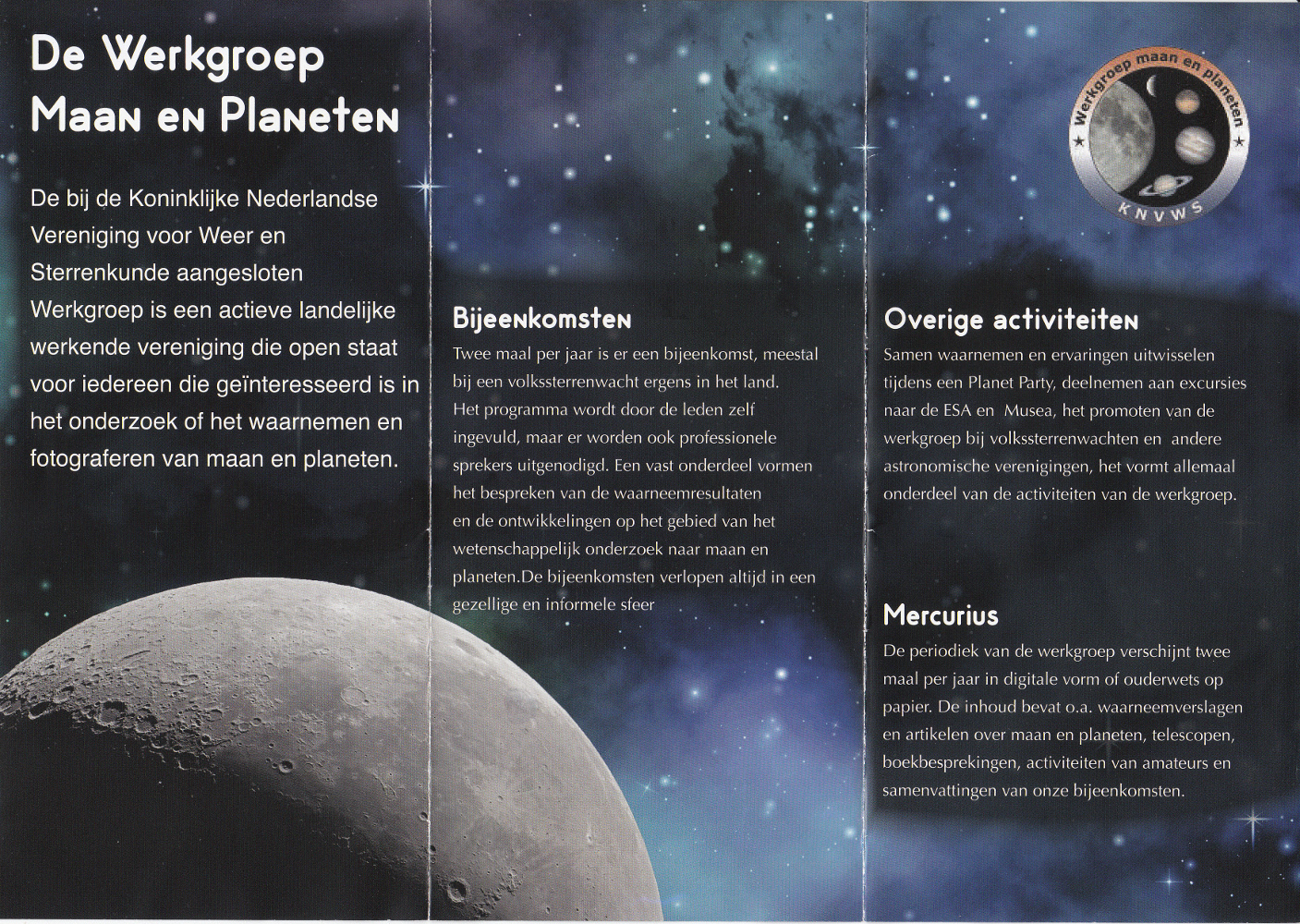 De Werkgroep Maan en Planeten

De bij de Koninklijke Nederlandse Vereniging voor Weer en Sterrenkunde aangesloten Werkgroep is een actieve landelijke werkende vereniging die open staat voor iedereen die geïnteresseerd is in het onderzoek of het waarnemen en fotograferen van maan en planeten.

Bijeenkomsten

Twee maal per jaar is er een bijeenkomst, meestal bij een volkssterrenwacht ergens in het land. Het programma wordt door de leden zelf ingevuld, maar er worden ook professionele sprekers uitgenodigd. Een vast onderdeel vormen het bespreken van de waarneemresultaten en de ontwikkelingen op het gebied van het wetenschappelijk onderzoek naar maan en planeten.De bijeenkomsten verlopen altijd in een gezellige en informele sfeer

Werkgroep maan en planeten
KNVWS

Overige activiteiten

Samen waarnemen en ervaringen uitwisselen tijdens een Planet Party, deelnemen aan excursies naar de ESA en Musea, het promoten van de werkgroep bij volkssterrenwachten en andere astronomische verenigingen, het vormt allemaal onderdeel van de activiteiten van de werkgroep.

Mercurius

De periodiek van de werkgroep verschijnt twee maal per jaar in digitale vorm of ouderwets op papier. De inhoud bevat o.a. waarneemverslagen en artikelen over maan en planeten, telescopen, boekbesprekingen, activiteiten van amateurs en samenvattingen van onze bijeenkomsten.